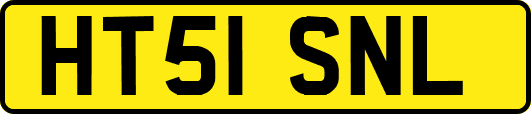 HT51 SNL